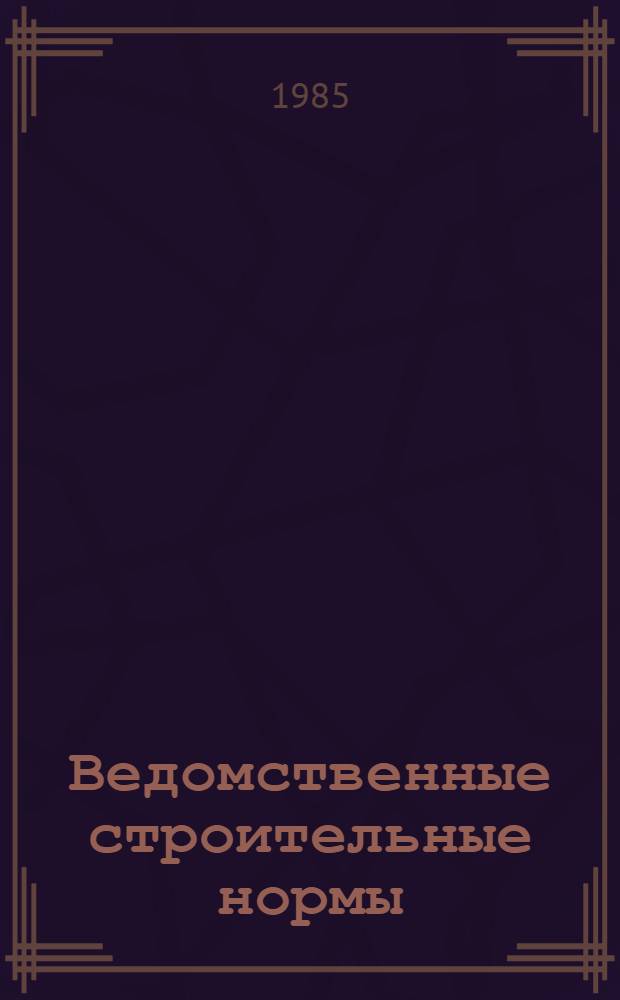 1985

Ведомственные строительные нормы